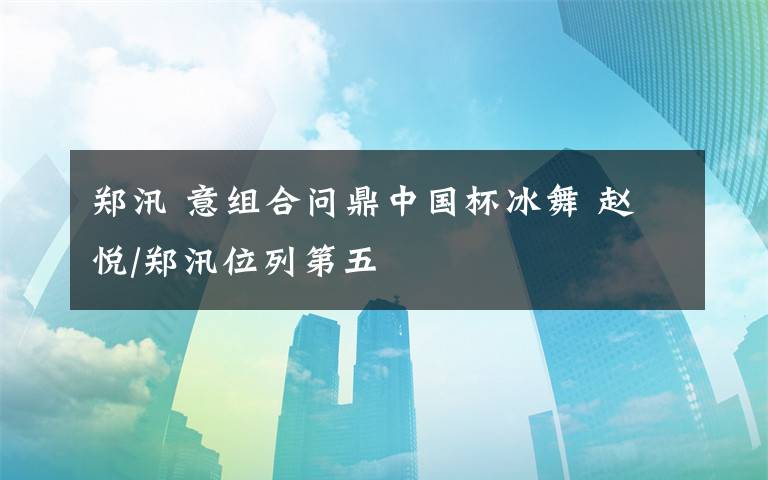 郑汛 意组合问鼎中国杯冰舞 赵悦/郑汛位列第五